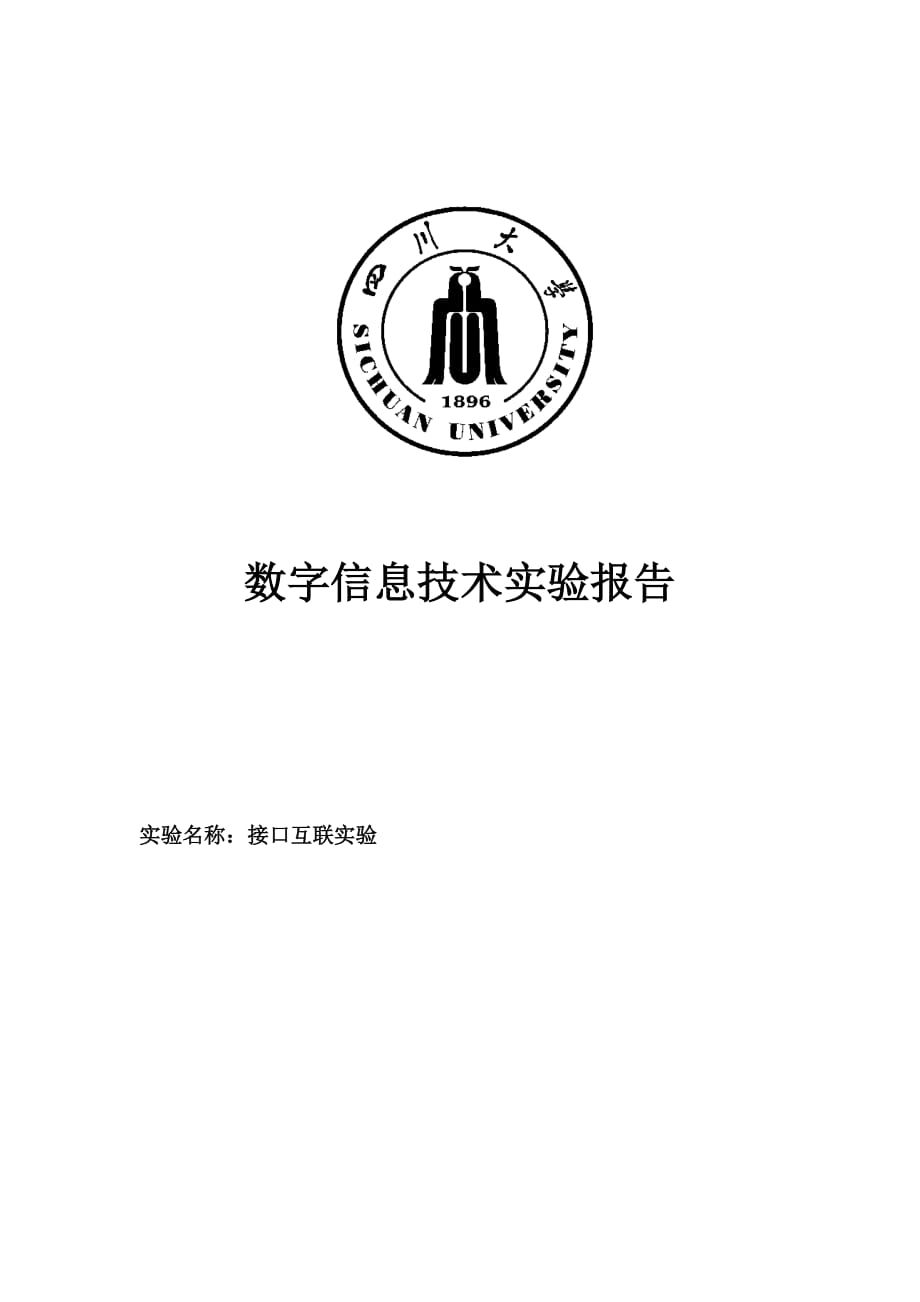 四川大学

SICHUAN UNIVERSITY

1896

数字信息技术实验报告

实验名称：接口互联实验